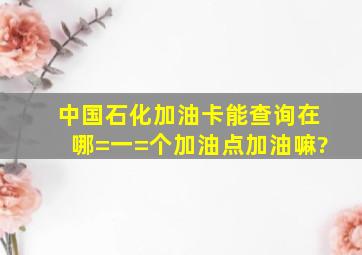 中国石化加油卡能查询在哪=一=个加油点加油嘛?